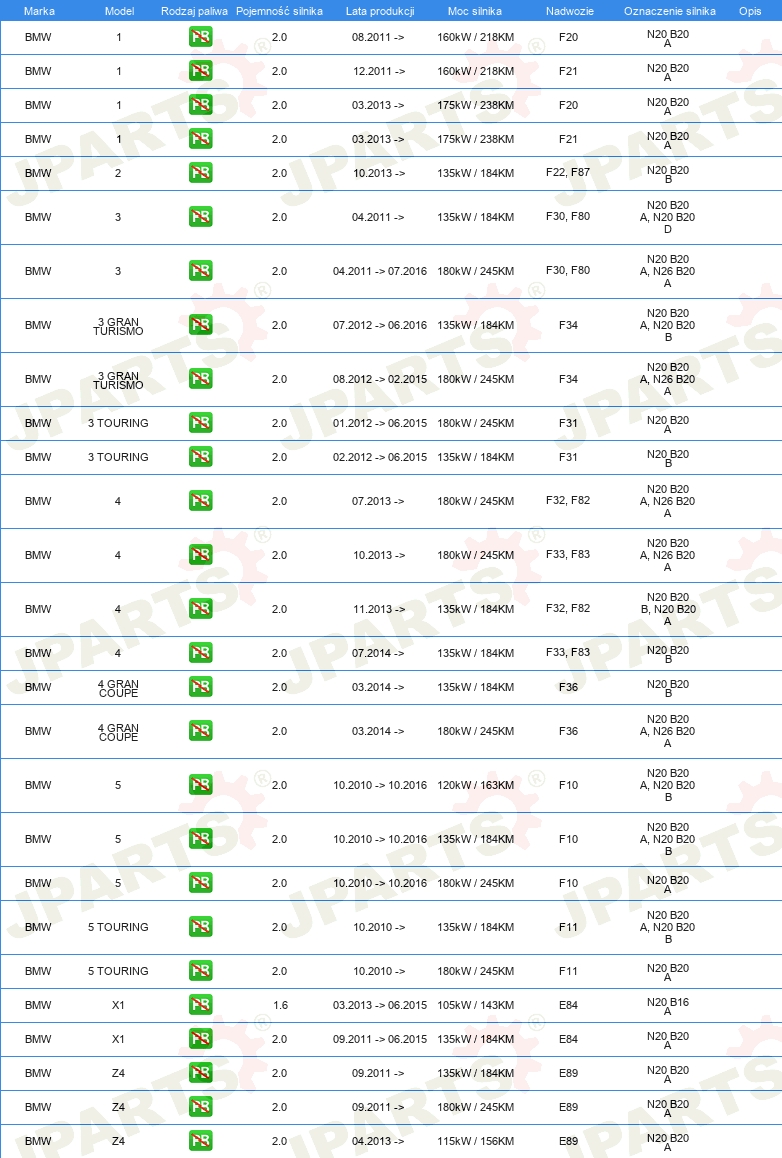 | Marka | Model | Rodzaj paliwa | Pojemność silnika | Lata produkcji | Moc silnika | Nadwozie | Oznaczenie silnika | Opis |
|---|---|---|---|---|---|---|---|---|
| BMW | 1 | PB | 2.0 | 08.2011 -> | 160kW / 218KM | F20 | N20 B20 A | |
| BMW | 1 | PB | 2.0 | 12.2011 -> | 160kW / 218KM | F21 | N20 B20 A | |
| BMW | 1 | PB | 2.0 | 03.2013 -> | 175kW / 238KM | F20 | N20 B20 A | |
| BMW | 1 | PB | 2.0 | 03.2013 -> | 175kW / 238KM | F21 | N20 B20 A | |
| BMW | 2 | PB | 2.0 | 10.2013 -> | 135kW / 184KM | F22, F87 | N20 B20 B | |
| BMW | 3 | PB | 2.0 | 04.2011 -> | 135kW / 184KM | F30, F80 | N20 B20 A, N20 B20 D | |
| BMW | 3 | PB | 2.0 | 04.2011 -> 07.2016 | 180kW / 245KM | F30, F80 | N20 B20 A, N26 B20 A | |
| BMW | 3 GRAN TURISMO | PB | 2.0 | 07.2012 -> 06.2016 | 135kW / 184KM | F34 | N20 B20 A, N20 B20 B | |
| BMW | 3 GRAN TURISMO | PB | 2.0 | 08.2012 -> 02.2015 | 180kW / 245KM | F34 | N20 B20 A, N26 B20 A | |
| BMW | 3 TOURING | PB | 2.0 | 01.2012 -> 06.2015 | 180kW / 245KM | F31 | N20 B20 A | |
| BMW | 3 TOURING | PB | 2.0 | 02.2012 -> 06.2015 | 135kW / 184KM | F31 | N20 B20 B | |
| BMW | 4 | PB | 2.0 | 07.2013 -> | 180kW / 245KM | F32, F82 | N20 B20 A, N26 B20 A | |
| BMW | 4 | PB | 2.0 | 10.2013 -> | 180kW / 245KM | F33, F83 | N20 B20 A, N26 B20 A | |
| BMW | 4 | PB | 2.0 | 11.2013 -> | 135kW / 184KM | F32, F82 | N20 B20 B, N20 B20 A | |
| BMW | 4 | PB | 2.0 | 07.2014 -> | 135kW / 184KM | F33, F83 | N20 B20 B | |
| BMW | 4 GRAN COUPE | PB | 2.0 | 03.2014 -> | 135kW / 184KM | F36 | N20 B20 B | |
| BMW | 4 GRAN COUPE | PB | 2.0 | 03.2014 -> | 180kW / 245KM | F36 | N20 B20 A, N26 B20 A | |
| BMW | 5 | PB | 2.0 | 10.2010 -> 10.2016 | 120kW / 163KM | F10 | N20 B20 A, N20 B20 B | |
| BMW | 5 | PB | 2.0 | 10.2010 -> 10.2016 | 135kW / 184KM | F10 | N20 B20 A, N20 B20 B | |
| BMW | 5 | PB | 2.0 | 10.2010 -> 10.2016 | 180kW / 245KM | F10 | N20 B20 A | |
| BMW | 5 TOURING | PB | 2.0 | 10.2010 -> | 135kW / 184KM | F11 | N20 B20 A, N20 B20 B | |
| BMW | 5 TOURING | PB | 2.0 | 10.2010 -> | 180kW / 245KM | F11 | N20 B20 A | |
| BMW | X1 | PB | 1.6 | 03.2013 -> 06.2015 | 105kW / 143KM | E84 | N20 B16 A | |
| BMW | X1 | PB | 2.0 | 09.2011 -> 06.2015 | 135kW / 184KM | E84 | N20 B20 A | |
| BMW | Z4 | PB | 2.0 | 09.2011 -> | 135kW / 184KM | E89 | N20 B20 A | |
| BMW | Z4 | PB | 2.0 | 09.2011 -> | 180kW / 245KM | E89 | N20 B20 A | |
| BMW | Z4 | PB | 2.0 | 04.2013 -> | 115kW / 156KM | E89 | N20 B20 A | |

JPARTS®